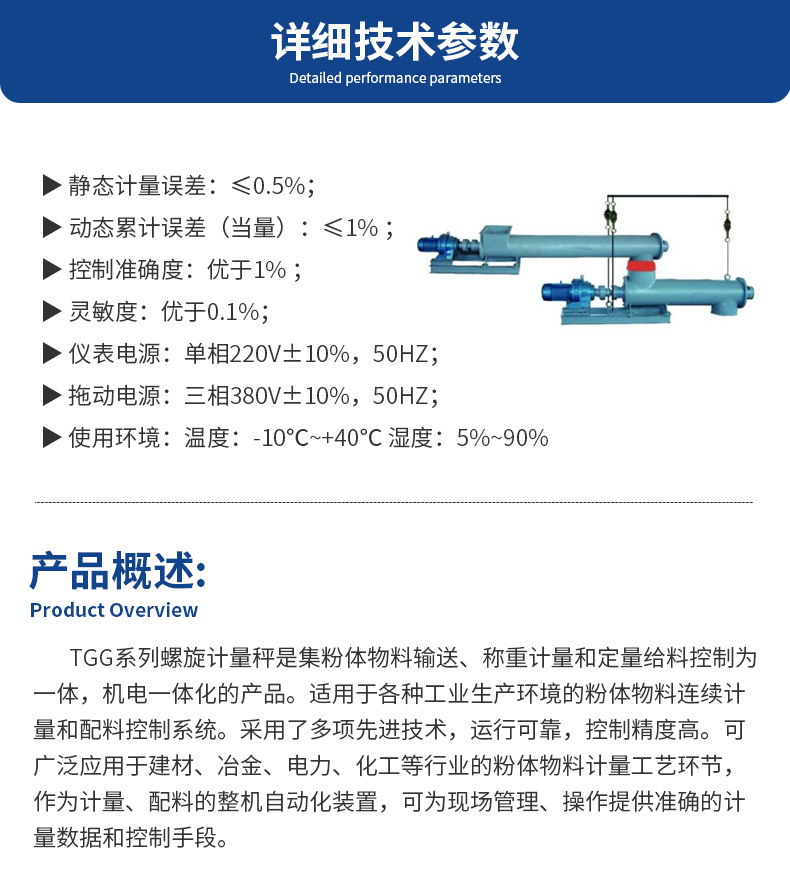 详细技术参数
Detailed performance parameters

▶ 静态计量误差：≤0.5%；
▶ 动态累计误差（当量）：≤1%；
▶ 控制准确度：优于1%；
▶ 灵敏度：优于0.1%；
▶ 仪表电源：单相220V±10%，50HZ；
▶ 拖动电源：三相380V±10%，50HZ；
▶ 使用环境：温度：-10°C~+40°C 湿度：5%~90%

产品概述:
Product Overview

TGG系列螺旋计量秤是集粉体物料输送、称重计量和定量给料控制为一体，机电一体化的产品。适用于各种工业生产环境的粉体物料连续计量和配料控制系统。采用了多项先进技术，运行可靠，控制精度高。可广泛应用于建材、冶金、电力、化工等行业的粉体物料计量工艺环节，作为计量、配料的整机自动化装置，可为现场管理、操作提供准确的计量数据和控制手段。